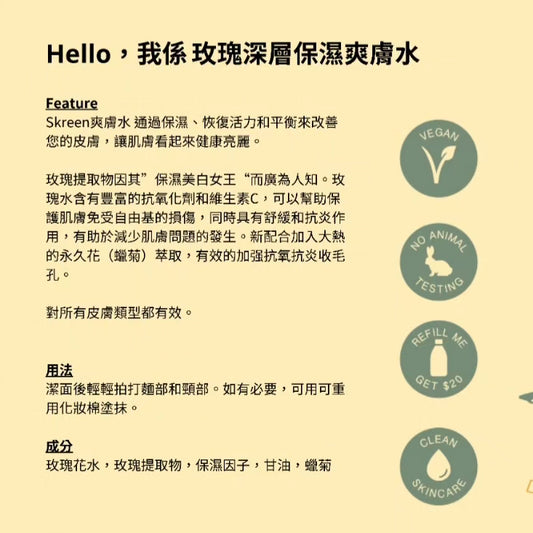 Hello，我係 玫瑰深層保濕爽膚水

Feature
Skreen爽膚水 通過保濕、恢復活力和平衡來改善您的皮膚，讓肌膚看起來健康亮麗。

玫瑰提取物因其”保濕美白女王“而廣為人知。玫瑰水含有豐富的抗氧化劑和維生素C，可以幫助保護肌膚免受自由基的損傷，同時具有舒緩和抗炎作用，有助於減少肌膚問題的發生。新配合加入大熱的永久花（蠟菊）萃取，有效的加强抗氧抗炎收毛孔。

對所有皮膚類型都有效。

用法
潔面後輕輕拍打麵部和頸部。如有必要，可用可重用化妝棉塗抹。

成分
玫瑰花水，玫瑰提取物，保濕因子，甘油，蠟菊

VEGAN

NO ANIMAL TESTING

REFILL ME GET $20

CLEAN SKINCARE